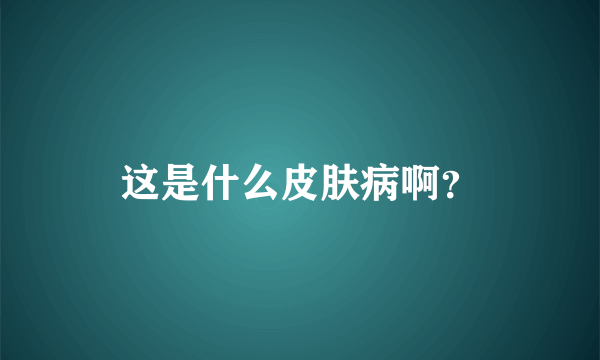 这是什么皮肤病啊?